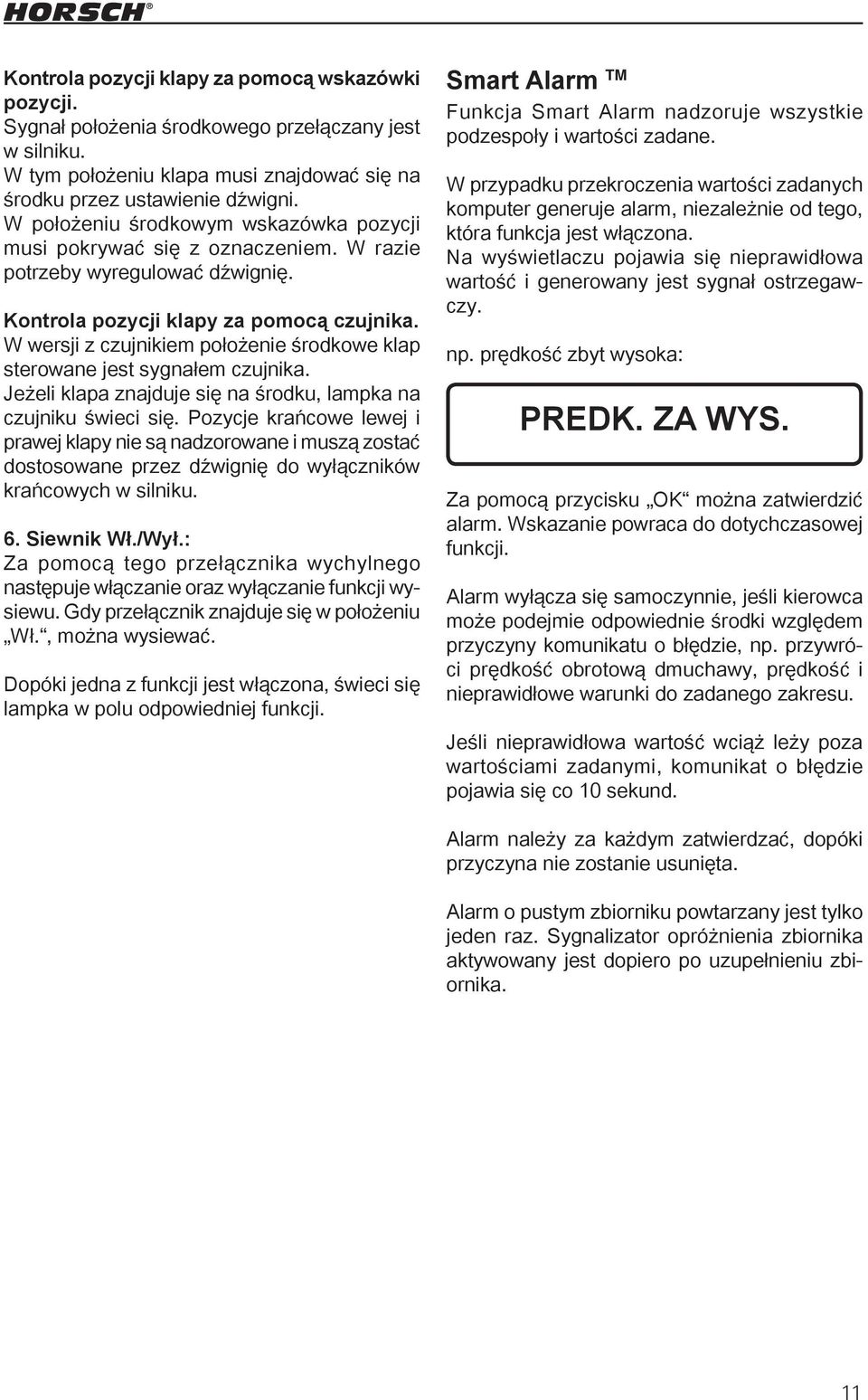 HORSCH®

Kontrola pozycji klapy za pomocą wskazówki pozycji.
Sygnał położenia środkowego przełączany jest w silniku.
W tym położeniu klapa musi znajdować się na środku przez ustawienie dźwigni.
W położeniu środkowym wskazówka pozycji musi pokrywać się z oznaczeniem. W razie potrzeby wyregulować dźwignię.

Kontrola pozycji klapy za pomocą czujnika.
W wersji z czujnikiem położenie środkowe klap sterowane jest sygnałem czujnika.
Jeżeli klapa znajduje się na środku, lampka na czujniku świeci się. Pozycje krańcowe lewej i prawej klapy nie są nadzorowane i muszą zostać dostosowane przez dźwignię do wyłączników krańcowych w silniku.

6. Siewnik Wł./Wył.:
Za pomocą tego przełącznika wychylnego następuje włączanie oraz wyłączanie funkcji wysiewu. Gdy przełącznik znajduje się w położeniu „Wł.“, można wysiewać.

Dopóki jedna z funkcji jest włączona, świeci się lampka w polu odpowiedniej funkcji.

Smart Alarm ™
Funkcja Smart Alarm nadzoruje wszystkie podzespoły i wartości zadane.

W przypadku przekroczenia wartości zadanych komputer generuje alarm, niezależnie od tego, która funkcja jest włączona.
Na wyświetlaczu pojawia się nieprawidłowa wartość i generowany jest sygnał ostrzegawczy.

np. prędkość zbyt wysoka:

PREDK. ZA WYS.

Za pomocą przycisku „OK“ można zatwierdzić alarm. Wskazanie powraca do dotychczasowej funkcji.

Alarm wyłącza się samoczynnie, jeśli kierowca może podejmie odpowiednie środki względem przyczyny komunikatu o błędzie, np. przywróci prędkość obrotową dmuchawy, prędkość i nieprawidłowe warunki do zadanego zakresu.

Jeśli nieprawidłowa wartość wciąż leży poza wartościami zadanymi, komunikat o błędzie pojawia się co 10 sekund.

Alarm należy za każdym zatwierdzać, dopóki przyczyna nie zostanie usunięta.

Alarm o pustym zbiorniku powtarzany jest tylko jeden raz. Sygnalizator opróżnienia zbiornika aktywowany jest dopiero po uzupełnieniu zbiornika.

11